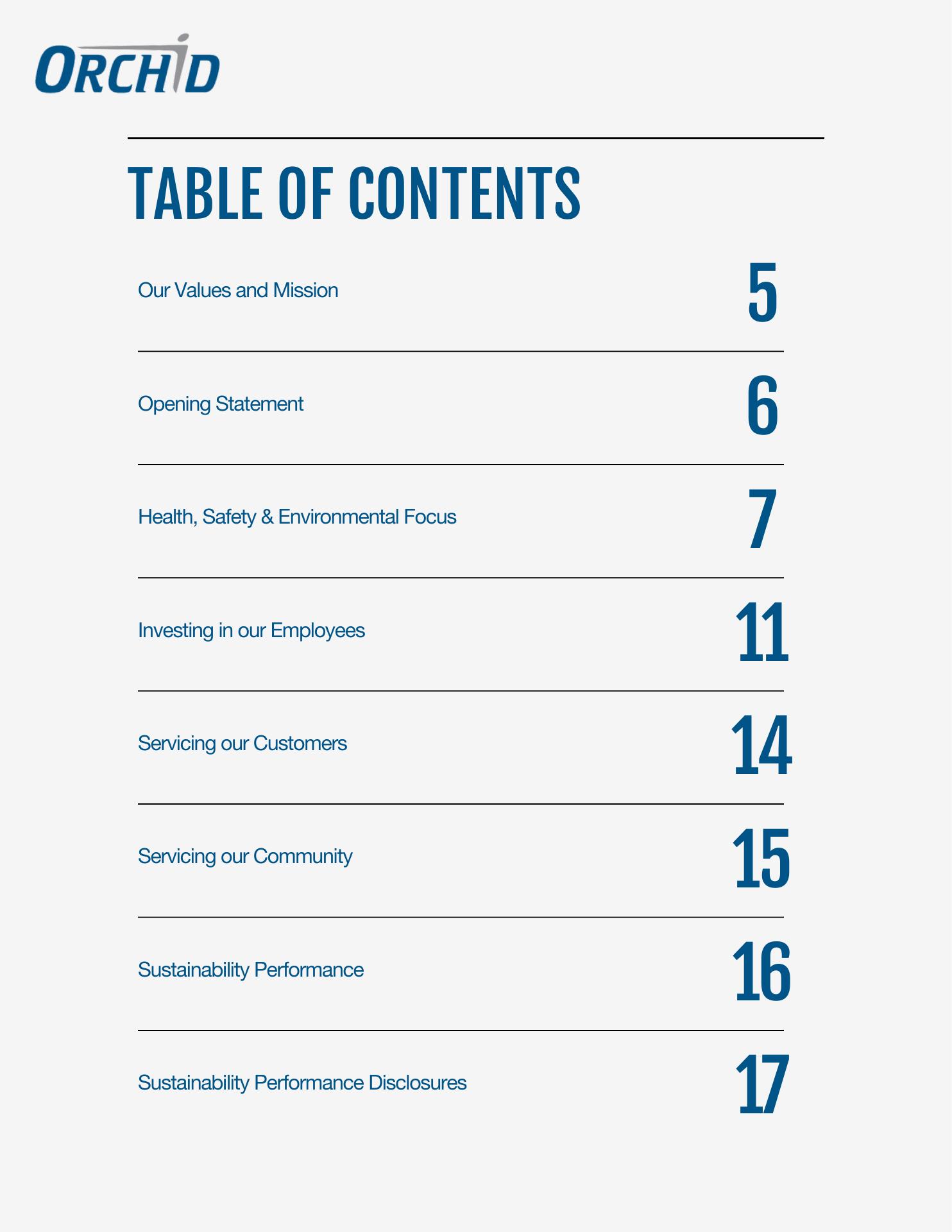 ORCHID

TABLE OF CONTENTS

Our Values and Mission 5

Opening Statement 6

Health, Safety & Environmental Focus 7

Investing in our Employees 11

Servicing our Customers 14

Servicing our Community 15

Sustainability Performance 16

Sustainability Performance Disclosures 17